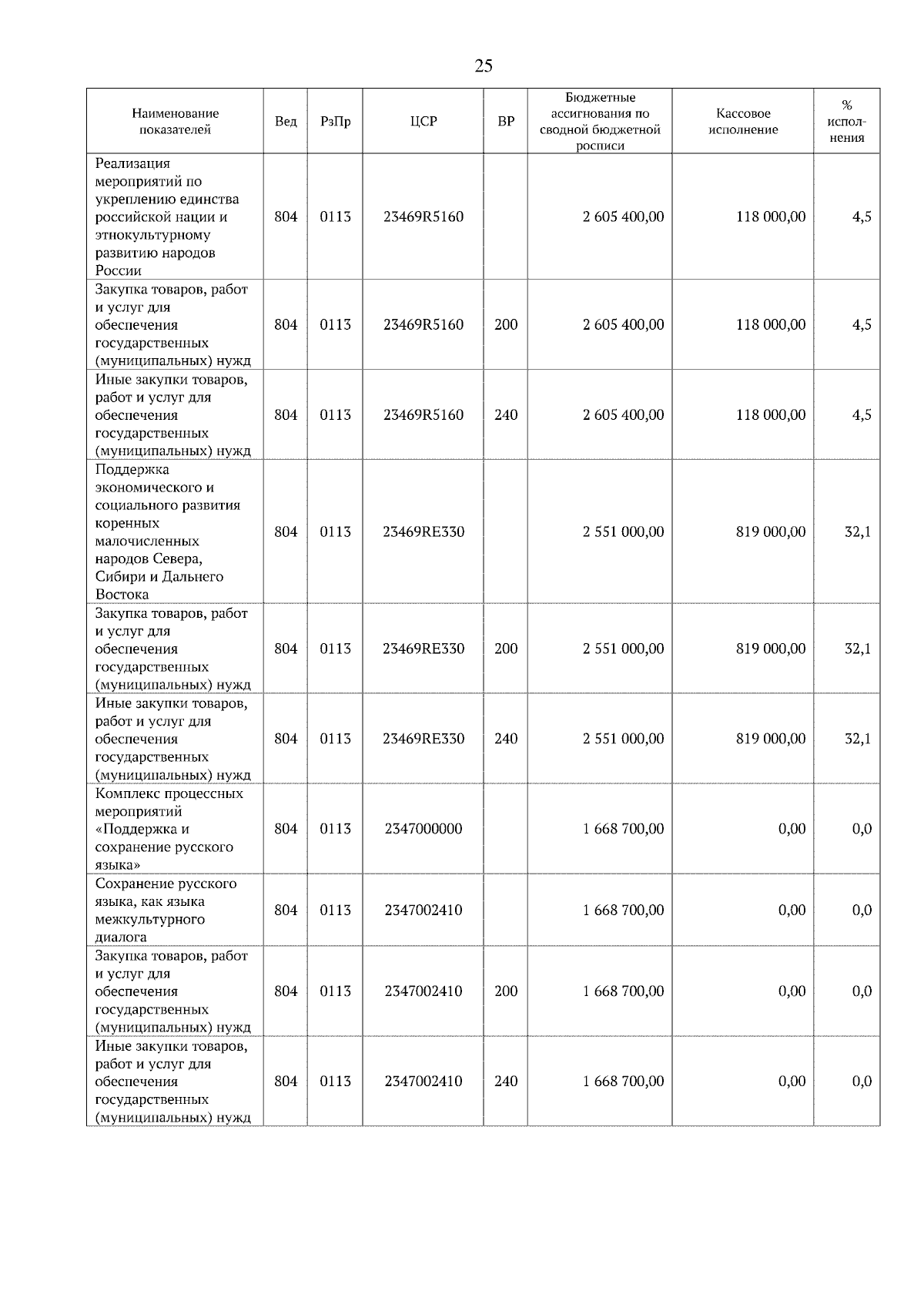 25

| Наименование показателей | Вед | РзПр | ЦСР | ВР | Бюджетные ассигнования по сводной бюджетной росписи | Кассовое исполнение | % исполнения |
|---|---|---|---|---|---|---|---|
| Реализация мероприятий по укреплению единства российской нации и этнокультурному развитию народов России | 804 | 0113 | 23469R5160 | | 2 605 400,00 | 118 000,00 | 4,5 |
| Закупка товаров, работ и услуг для обеспечения государственных (муниципальных) нужд | 804 | 0113 | 23469R5160 | 200 | 2 605 400,00 | 118 000,00 | 4,5 |
| Иные закупки товаров, работ и услуг для обеспечения государственных (муниципальных) нужд | 804 | 0113 | 23469R5160 | 240 | 2 605 400,00 | 118 000,00 | 4,5 |
| Поддержка экономического и социального развития коренных малочисленных народов Севера, Сибири и Дальнего Востока | 804 | 0113 | 23469RE330 | | 2 551 000,00 | 819 000,00 | 32,1 |
| Закупка товаров, работ и услуг для обеспечения государственных (муниципальных) нужд | 804 | 0113 | 23469RE330 | 200 | 2 551 000,00 | 819 000,00 | 32,1 |
| Иные закупки товаров, работ и услуг для обеспечения государственных (муниципальных) нужд | 804 | 0113 | 23469RE330 | 240 | 2 551 000,00 | 819 000,00 | 32,1 |
| Комплекс процессных мероприятий «Поддержка и сохранение русского языка» | 804 | 0113 | 2347000000 | | 1 668 700,00 | 0,00 | 0,0 |
| Сохранение русского языка, как языка межкультурного диалога | 804 | 0113 | 2347002410 | | 1 668 700,00 | 0,00 | 0,0 |
| Закупка товаров, работ и услуг для обеспечения государственных (муниципальных) нужд | 804 | 0113 | 2347002410 | 200 | 1 668 700,00 | 0,00 | 0,0 |
| Иные закупки товаров, работ и услуг для обеспечения государственных (муниципальных) нужд | 804 | 0113 | 2347002410 | 240 | 1 668 700,00 | 0,00 | 0,0 |